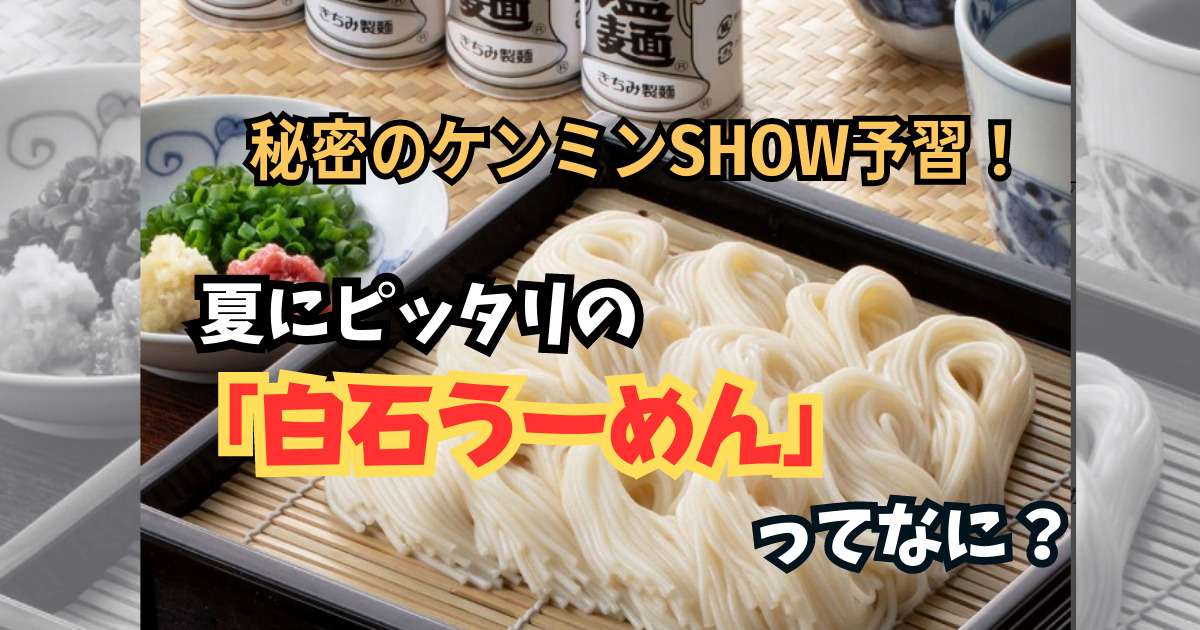 麺
きちみ製麺
温麺
きちみ製麺

秘密のケンミンSHOW予習！

夏にピッタリの

「白石うーめん」

ってなに？